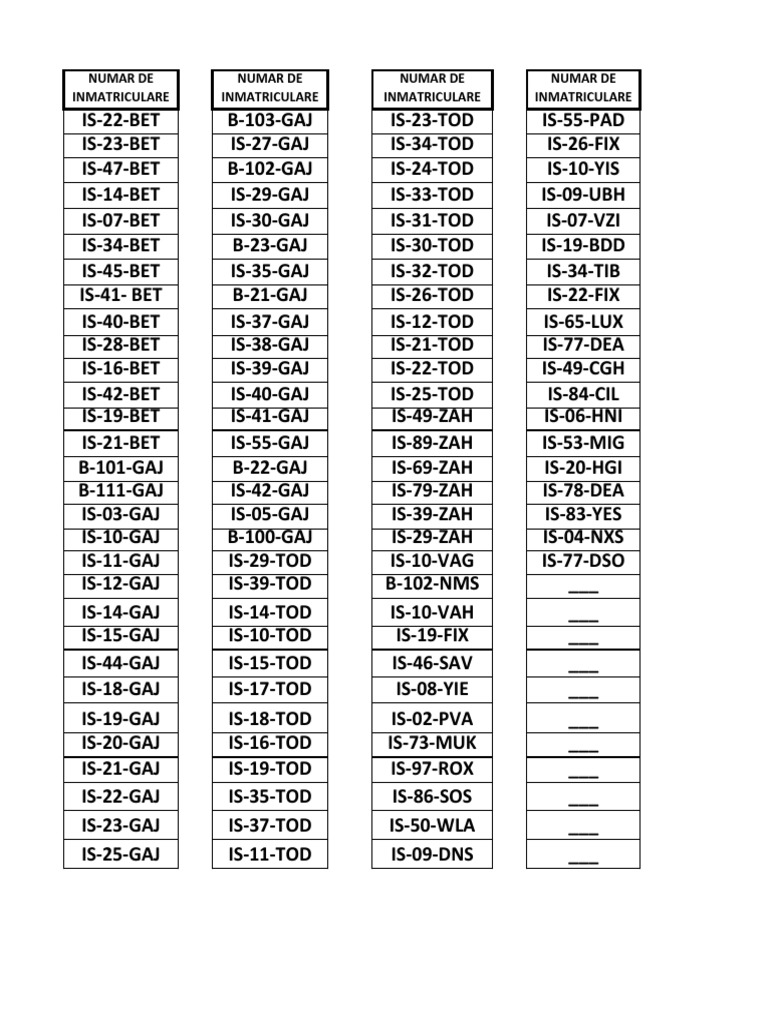 | NUMAR DE INMATRICULARE |
|---|
| IS-22-BET |
| IS-23-BET |
| IS-47-BET |
| IS-14-BET |
| IS-07-BET |
| IS-34-BET |
| IS-45-BET |
| IS-41- BET |
| IS-40-BET |
| IS-28-BET |
| IS-16-BET |
| IS-42-BET |
| IS-19-BET |
| IS-21-BET |
| B-101-GAJ |
| B-111-GAJ |
| IS-03-GAJ |
| IS-10-GAJ |
| IS-11-GAJ |
| IS-12-GAJ |
| IS-14-GAJ |
| IS-15-GAJ |
| IS-44-GAJ |
| IS-18-GAJ |
| IS-19-GAJ |
| IS-20-GAJ |
| IS-21-GAJ |
| IS-22-GAJ |
| IS-23-GAJ |
| IS-25-GAJ |

| NUMAR DE INMATRICULARE |
|---|
| B-103-GAJ |
| IS-27-GAJ |
| B-102-GAJ |
| IS-29-GAJ |
| IS-30-GAJ |
| B-23-GAJ |
| IS-35-GAJ |
| B-21-GAJ |
| IS-37-GAJ |
| IS-38-GAJ |
| IS-39-GAJ |
| IS-40-GAJ |
| IS-41-GAJ |
| IS-55-GAJ |
| B-22-GAJ |
| IS-42-GAJ |
| IS-05-GAJ |
| B-100-GAJ |
| IS-29-TOD |
| IS-39-TOD |
| IS-14-TOD |
| IS-10-TOD |
| IS-15-TOD |
| IS-17-TOD |
| IS-18-TOD |
| IS-16-TOD |
| IS-19-TOD |
| IS-35-TOD |
| IS-37-TOD |
| IS-11-TOD |

| NUMAR DE INMATRICULARE |
|---|
| IS-23-TOD |
| IS-34-TOD |
| IS-24-TOD |
| IS-33-TOD |
| IS-31-TOD |
| IS-30-TOD |
| IS-32-TOD |
| IS-26-TOD |
| IS-12-TOD |
| IS-21-TOD |
| IS-22-TOD |
| IS-25-TOD |
| IS-49-ZAH |
| IS-89-ZAH |
| IS-69-ZAH |
| IS-79-ZAH |
| IS-39-ZAH |
| IS-29-ZAH |
| IS-10-VAG |
| B-102-NMS |
| IS-10-VAH |
| IS-19-FIX |
| IS-46-SAV |
| IS-08-YIE |
| IS-02-PVA |
| IS-73-MUK |
| IS-97-ROX |
| IS-86-SOS |
| IS-50-WLA |
| IS-09-DNS |

| NUMAR DE INMATRICULARE |
|---|
| IS-55-PAD |
| IS-26-FIX |
| IS-10-YIS |
| IS-09-UBH |
| IS-07-VZI |
| IS-19-BDD |
| IS-34-TIB |
| IS-22-FIX |
| IS-65-LUX |
| IS-77-DEA |
| IS-49-CGH |
| IS-84-CIL |
| IS-06-HNI |
| IS-53-MIG |
| IS-20-HGI |
| IS-78-DEA |
| IS-83-YES |
| IS-04-NXS |
| IS-77-DSO |
| ___ |
| ___ |
| ___ |
| ___ |
| ___ |
| ___ |
| ___ |
| ___ |
| ___ |
| ___ |
| ___ |